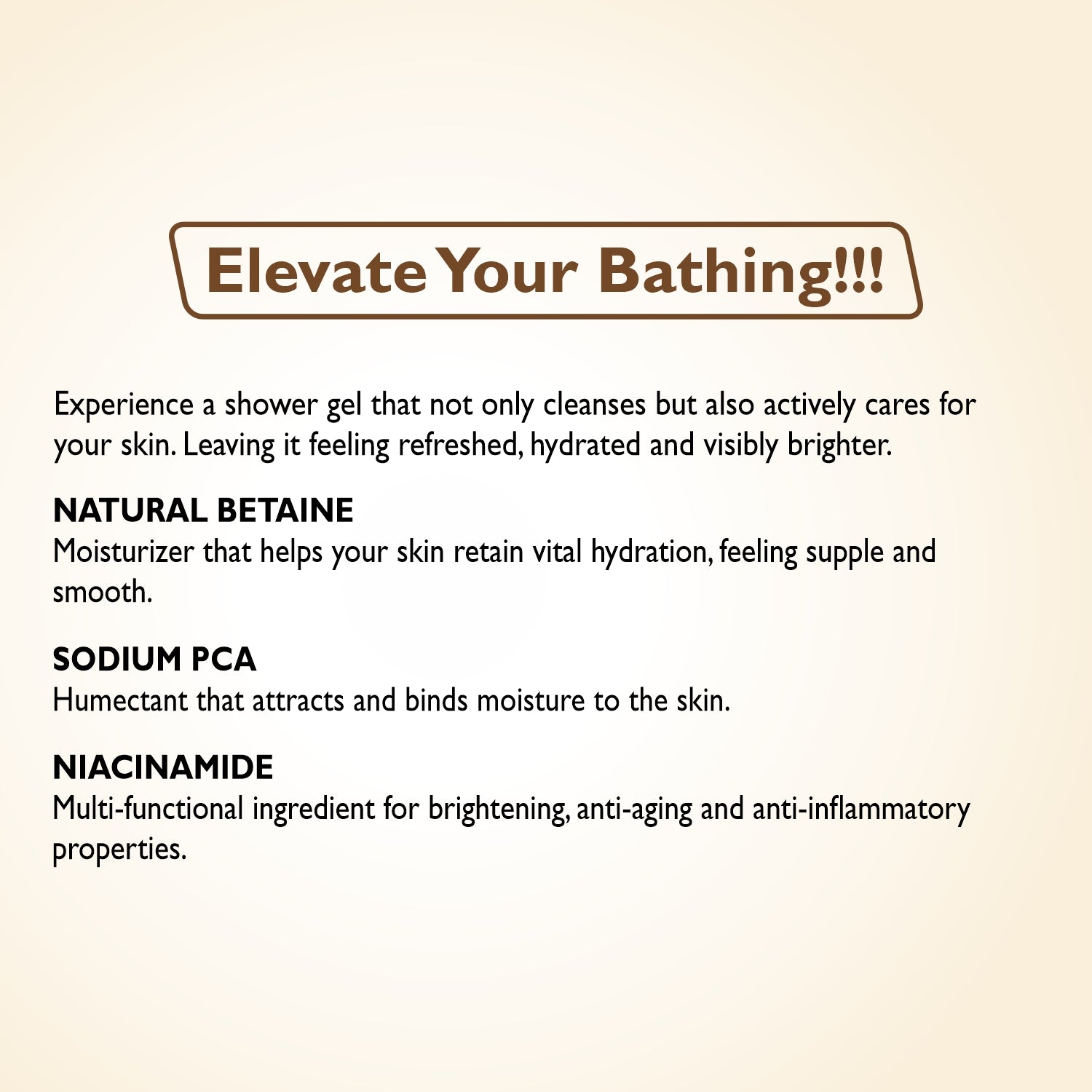 Elevate Your Bathing!!!

Experience a shower gel that not only cleanses but also actively cares for your skin. Leaving it feeling refreshed, hydrated and visibly brighter.

NATURAL BETAINE
Moisturizer that helps your skin retain vital hydration, feeling supple and smooth.

SODIUM PCA
Humectant that attracts and binds moisture to the skin.

NIACINAMIDE
Multi-functional ingredient for brightening, anti-aging and anti-inflammatory properties.